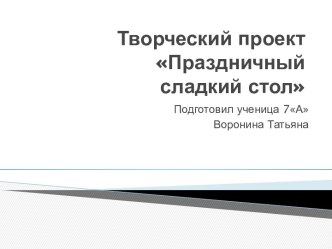 Творческий проект «Праздничный сладкий стол»

Подготовил ученица 7«А»
Воронина Татьяна